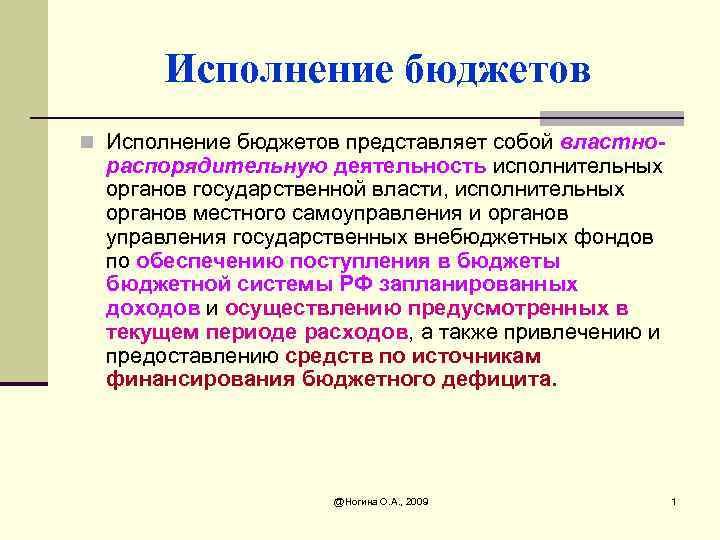 Исполнение бюджетов

Исполнение бюджетов представляет собой властно-распорядительную деятельность исполнительных органов государственной власти, исполнительных органов местного самоуправления и органов управления государственных внебюджетных фондов по обеспечению поступления в бюджеты бюджетной системы РФ запланированных доходов и осуществлению предусмотренных в текущем периоде расходов, а также привлечению и предоставлению средств по источникам финансирования бюджетного дефицита.

@Ногина О.А., 2009

1